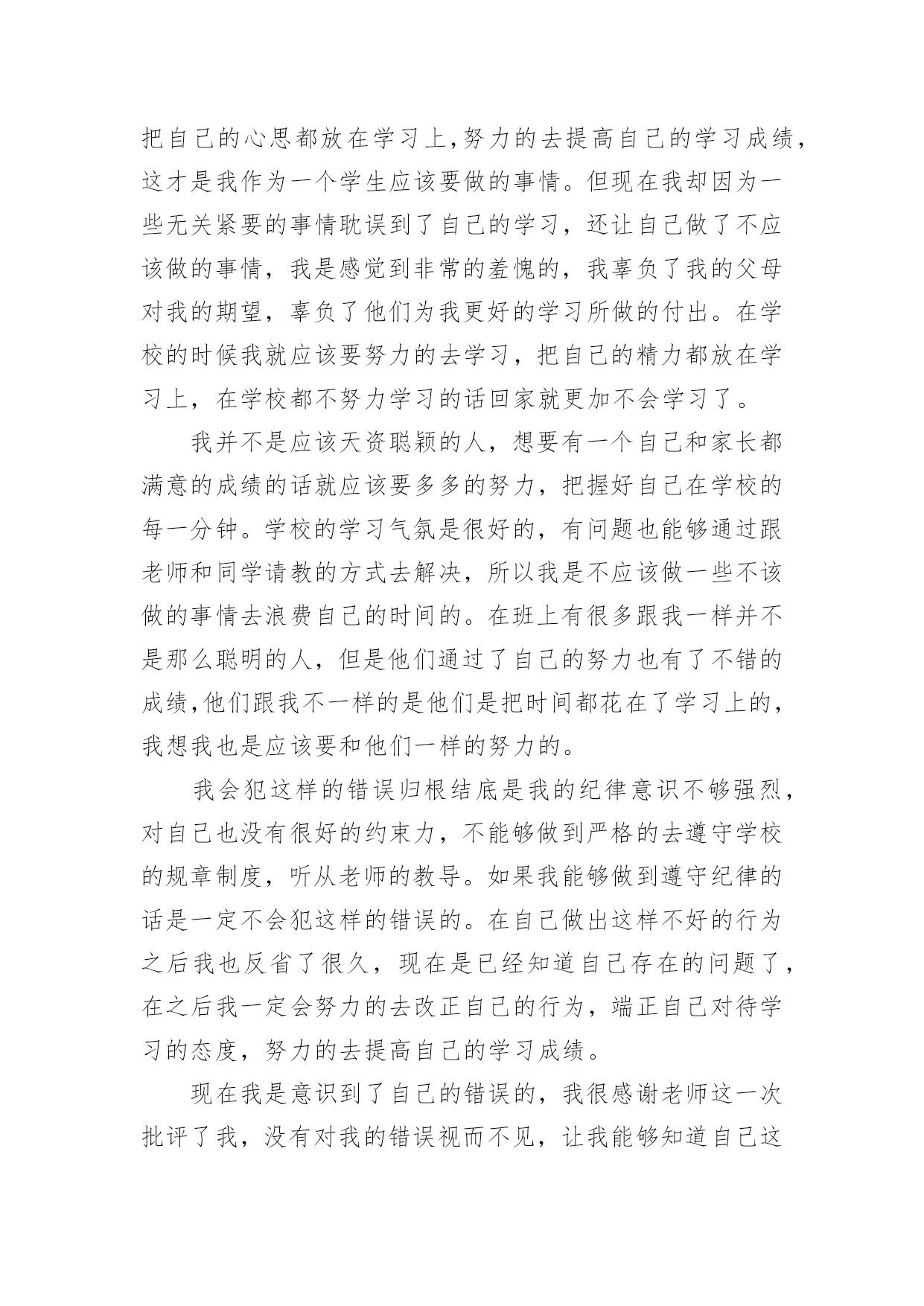 把自己的心思都放在学习上,努力的去提高自己的学习成绩,这才是我作为一个学生应该要做的事情。但现在我却因为一些无关紧要的事情耽误到了自己的学习，还让自己做了不应该做的事情，我是感觉到非常的羞愧的，我辜负了我的父母对我的期望，辜负了他们为我更好的学习所做的付出。在学校的时候我就应该要努力的去学习，把自己的精力都放在学习上，在学校都不努力学习的话回家就更加不会学习了。

我并不是应该天资聪颖的人，想要有一个自己和家长都满意的成绩的话就应该要多多的努力，把握好自己在学校的每一分钟。学校的学习气氛是很好的，有问题也能够通过跟老师和同学请教的方式去解决，所以我是不应该做一些不该做的事情去浪费自己的时间的。在班上有很多跟我一样并不是那么聪明的人，但是他们通过了自己的努力也有了不错的成绩,他们跟我不一样的是他们是把时间都花在了学习上的，我想我也是应该要和他们一样的努力的。

我会犯这样的错误归根结底是我的纪律意识不够强烈，对自己也没有很好的约束力，不能够做到严格的去遵守学校的规章制度，听从老师的教导。如果我能够做到遵守纪律的话是一定不会犯这样的错误的。在自己做出这样不好的行为之后我也反省了很久，现在是已经知道自己存在的问题了，在之后我一定会努力的去改正自己的行为，端正自己对待学习的态度，努力的去提高自己的学习成绩。

现在我是意识到了自己的错误的，我很感谢老师这一次批评了我，没有对我的错误视而不见，让我能够知道自己这